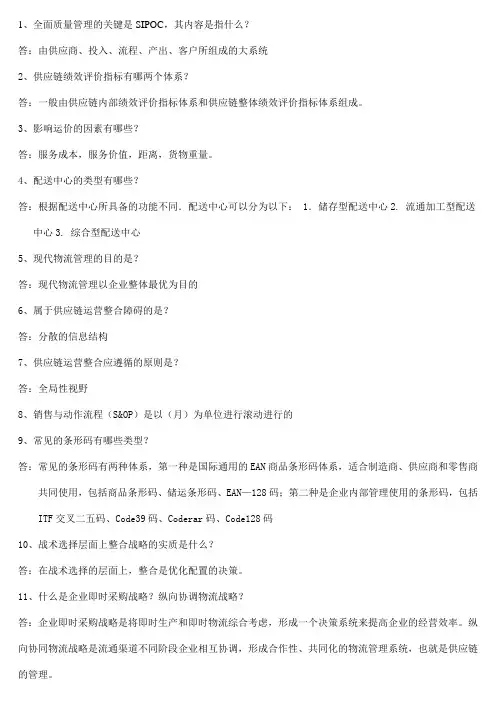 1、全面质量管理的关键是 SIPOC，其内容是指什么？

答：由供应商、投入、流程、产出、客户所组成的大系统

2、供应链绩效评价指标有哪两个体系？

答：一般由供应链内部绩效评价指标体系和供应链整体绩效评价指标体系组成。

3、影响运价的因素有哪些？

答：服务成本，服务价值，距离，货物重量。

4、配送中心的类型有哪些？

答：根据配送中心所具备的功能不同，配送中心可以分为以下： 1. 储存型配送中心 2. 流通加工型配送中心 3. 综合型配送中心

5、现代物流管理的目的是？

答：现代物流管理以企业整体最优为目的

6、属于供应链运营整合障碍的是？

答：分散的信息结构

7、供应链运营整合应遵循的原则是？

答：全局性视野

8、销售与动作流程（S&OP）是以（月）为单位进行滚动进行的

9、常见的条形码有哪些类型？

答：常见的条形码有两种体系，第一种是国际通用的 EAN 商品条形码体系，适合制造商、供应商和零售商共同使用，包括商品条形码、储运条形码、EAN—128 码；第二种是企业内部管理使用的条形码，包括 ITF 交叉二五码、Code39 码、Coderar 码、Code128 码

10、战术选择层面上整合战略的实质是什么？

答：在战术选择的层面上，整合是优化配置的决策。

11、什么是企业即时采购战略？纵向协调物流战略？

答：企业即时采购战略是将即时生产和即时物流综合考虑，形成一个决策系统来提高企业的经营效率。纵向协同物流战略是流通渠道不同阶段企业相互协调，形成合作性、共同化的物流管理系统，也就是供应链的管理。